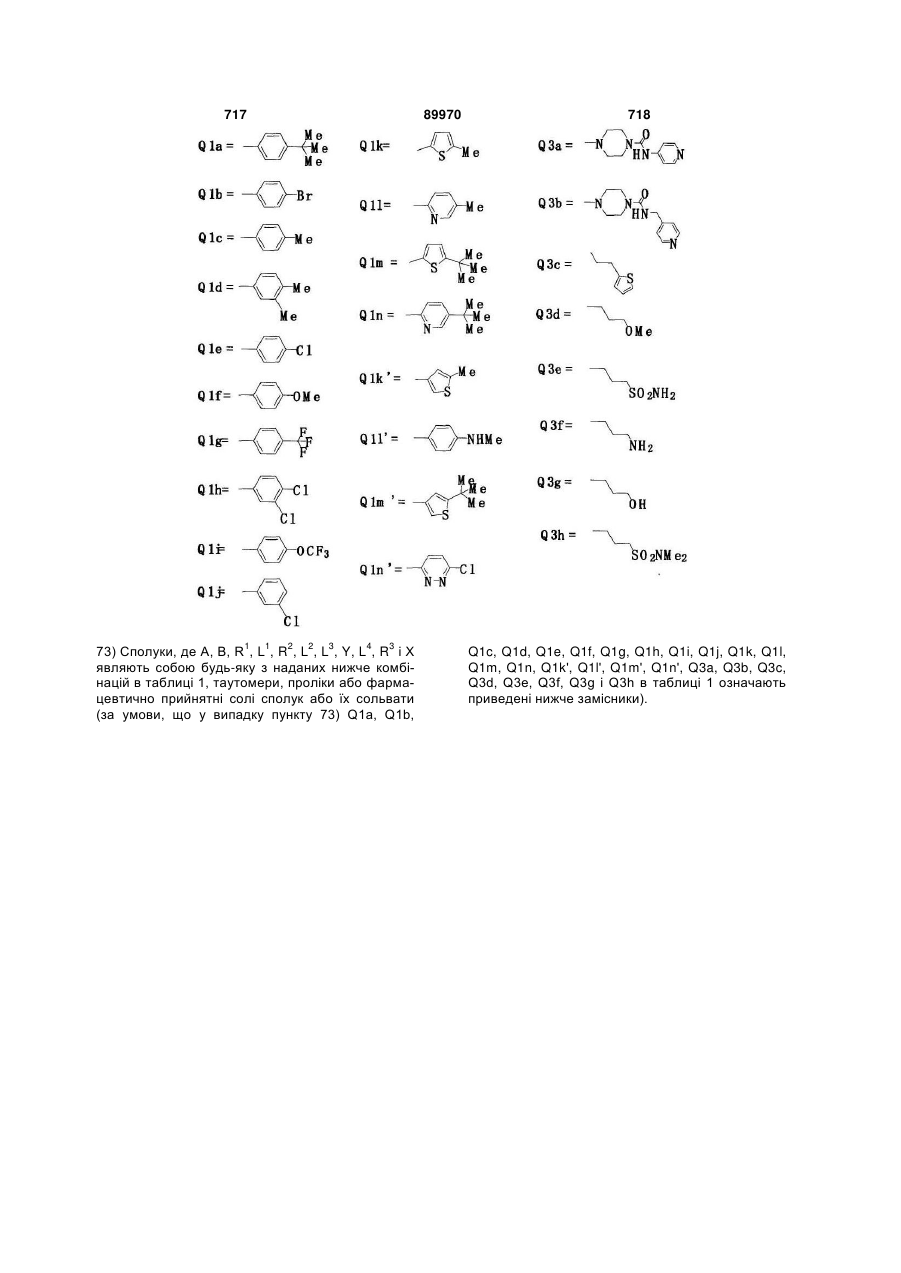 717

89970

718

Q1a = Me Me Me

Q1b = Br

Q1c = Me

Q1d = Me Me

Q1e = Cl

Q1f = OMe

Q1g = F F F

Q1h = Cl Cl

Q1i = $OCF_3$

Q1j = Cl

Q1k = S Me

Q1l = N Me

Q1m = S Me Me Me

Q1n = N Me Me Me

Q1k' = S Me

Q1l' = NHMe

Q1m' = S Me Me Me

Q1n' = N-N Cl

Q3a = N N O HN N

Q3b = N N O HN N

Q3c = S

Q3d = OMe

Q3e = $SO_2NH_2$

Q3f = $NH_2$

Q3g = OH

Q3h = $SO_2NMe_2$

73) Сполуки, де A, B, $R^1$, $L^1$, $R^2$, $L^2$, $L^3$, Y, $L^4$, $R^3$ і X являють собою будь-яку з наданих нижче комбінацій в таблиці 1, таутомери, проліки або фармацевтично прийнятні солі сполук або їх сольвати (за умови, що у випадку пункту 73) Q1a, Q1b, Q1c, Q1d, Q1e, Q1f, Q1g, Q1h, Q1i, Q1j, Q1k, Q1l, Q1m, Q1n, Q1k', Q1l', Q1m', Q1n', Q3a, Q3b, Q3c, Q3d, Q3e, Q3f, Q3g і Q3h в таблиці 1 означають приведені нижче замісники).